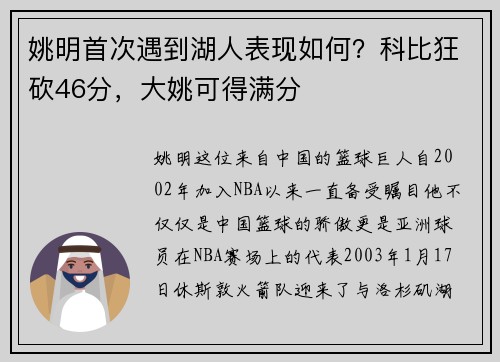 姚明首次遇到湖人表现如何？科比狂砍46分，大姚可得满分

姚明这位来自中国的篮球巨人自2002年加入NBA以来一直备受瞩目他不仅仅是中国篮球的骄傲更是亚洲球员在NBA赛场上的代表2003年1月17日休斯敦火箭队迎来了与洛杉矶湖